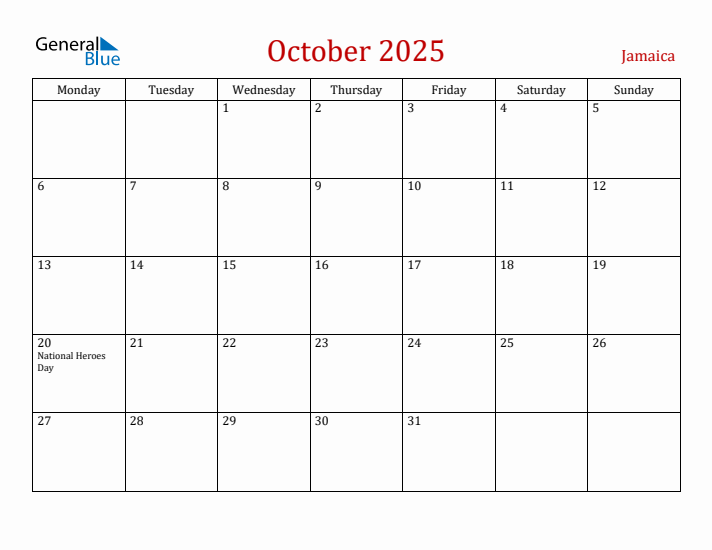 General Blue

October 2025

Jamaica

| Monday | Tuesday | Wednesday | Thursday | Friday | Saturday | Sunday |
|---|---|---|---|---|---|---|
| | | 1 | 2 | 3 | 4 | 5 |
| 6 | 7 | 8 | 9 | 10 | 11 | 12 |
| 13 | 14 | 15 | 16 | 17 | 18 | 19 |
| 20 National Heroes Day | 21 | 22 | 23 | 24 | 25 | 26 |
| 27 | 28 | 29 | 30 | 31 | | |